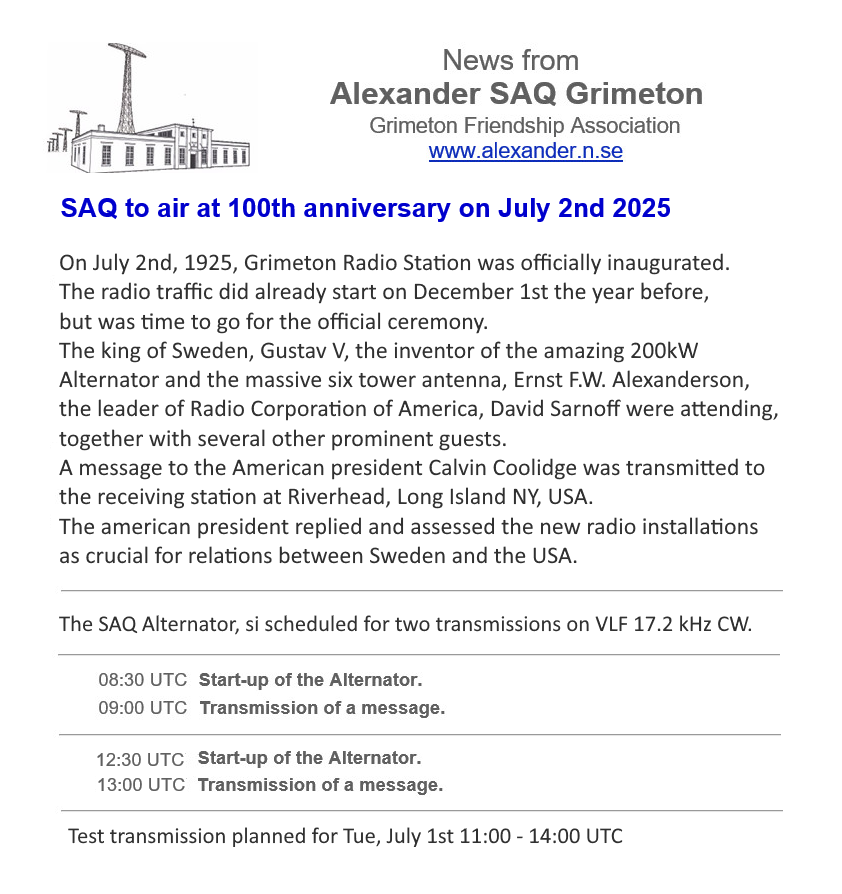 News from
Alexander SAQ Grimeton
Grimeton Friendship Association
www.alexander.n.se

SAQ to air at 100th anniversary on July 2nd 2025

On July 2nd, 1925, Grimeton Radio Station was officially inaugurated. The radio traffic did already start on December 1st the year before, but was time to go for the official ceremony.
The king of Sweden, Gustav V, the inventor of the amazing 200kW Alternator and the massive six tower antenna, Ernst F.W. Alexanderson, the leader of Radio Corporation of America, David Sarnoff were attending, together with several other prominent guests.
A message to the American president Calvin Coolidge was transmitted to the receiving station at Riverhead, Long Island NY, USA.
The american president replied and assessed the new radio installations as crucial for relations between Sweden and the USA.

The SAQ Alternator, si scheduled for two transmissions on VLF 17.2 kHz CW.

08:30 UTC Start-up of the Alternator.
09:00 UTC Transmission of a message.

12:30 UTC Start-up of the Alternator.
13:00 UTC Transmission of a message.

Test transmission planned for Tue, July 1st 11:00 - 14:00 UTC